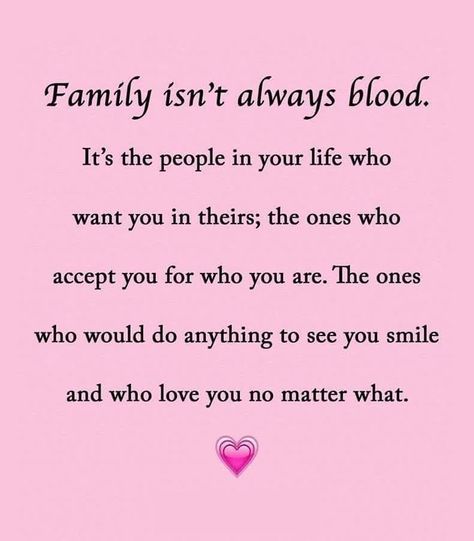 Family isn't always blood.

It's the people in your life who want you in theirs; the ones who accept you for who you are. The ones who would do anything to see you smile and who love you no matter what.